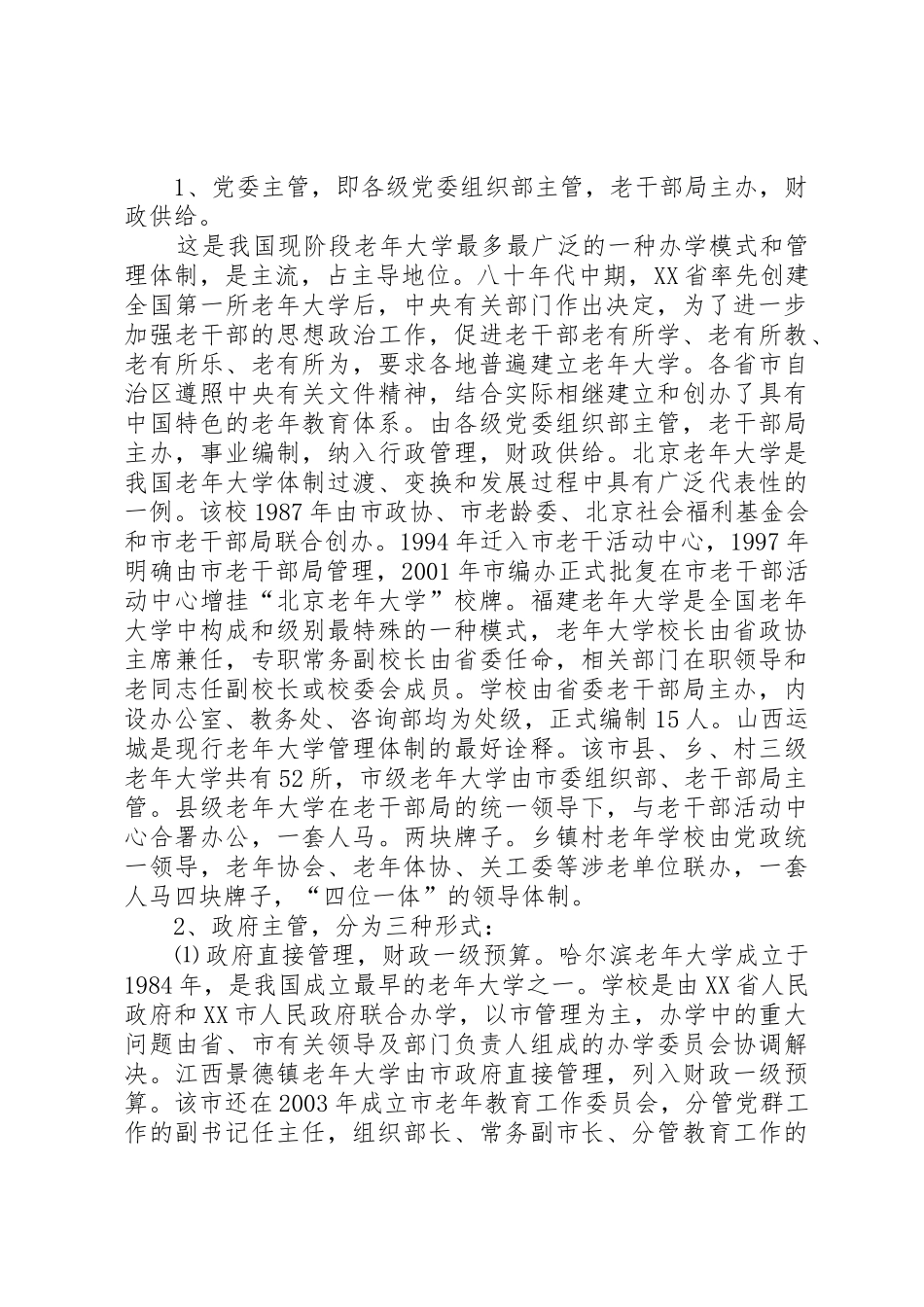 1、党委主管，即各级党委组织部主管，老干部局主办，财政供给。

这是我国现阶段老年大学最多最广泛的一种办学模式和管理体制，是主流，占主导地位。八十年代中期，XX省率先创建全国第一所老年大学后，中央有关部门作出决定，为了进一步加强老干部的思想政治工作，促进老干部老有所学、老有所教、老有所乐、老有所为，要求各地普遍建立老年大学。各省市自治区遵照中央有关文件精神，结合实际相继建立和创办了具有中国特色的老年教育体系。由各级党委组织部主管，老干部局主办，事业编制，纳入行政管理，财政供给。北京老年大学是我国老年大学体制过渡、变换和发展过程中具有广泛代表性的一例。该校1987年由市政协、市老龄委、北京社会福利基金会和市老干部局联合创办。1994年迁入市老干活动中心，1997年明确由市老干部局管理，2001年市编办正式批复在市老干部活动中心增挂“北京老年大学”校牌。福建老年大学是全国老年大学中构成和级别最特殊的一种模式，老年大学校长由省政协主席兼任，专职常务副校长由省委任命，相关部门在职领导和老同志任副校长或校委会成员。学校由省委老干部局主办，内设办公室、教务处、咨询部均为处级，正式编制15人。山西运城是现行老年大学管理体制的最好诠释。该市县、乡、村三级老年大学共有52所，市级老年大学由市委组织部、老干部局主管。县级老年大学在老干部局的统一领导下，与老干部活动中心合署办公，一套人马。两块牌子。乡镇村老年学校由党政统一领导，老年协会、老年体协、关工委等涉老单位联办，一套人马四块牌子，“四位一体”的领导体制。

2、政府主管，分为三种形式：

⑴政府直接管理，财政一级预算。哈尔滨老年大学成立于1984年，是我国成立最早的老年大学之一。学校是由XX省人民政府和XX市人民政府联合办学，以市管理为主，办学中的重大问题由省、市有关领导及部门负责人组成的办学委员会协调解决。江西景德镇老年大学由市政府直接管理，列入财政一级预算。该市还在2003年成立市老年教育工作委员会，分管党群工作的副书记任主任，组织部长、常务副市长、分管教育工作的